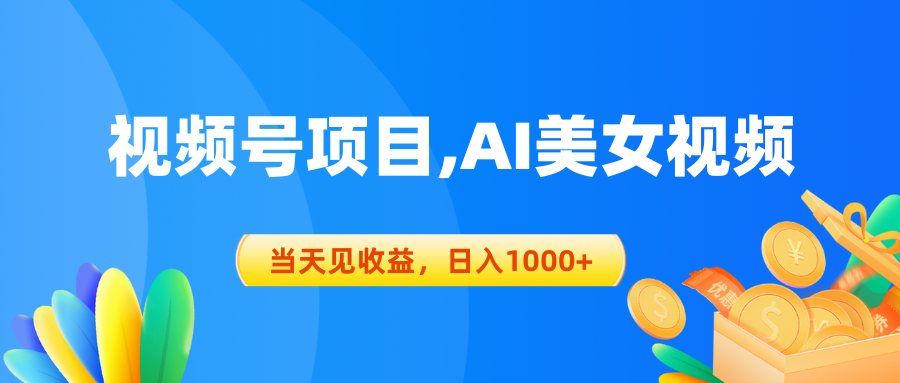 视频号项目,AI美女视频

当天见收益，日入1000+